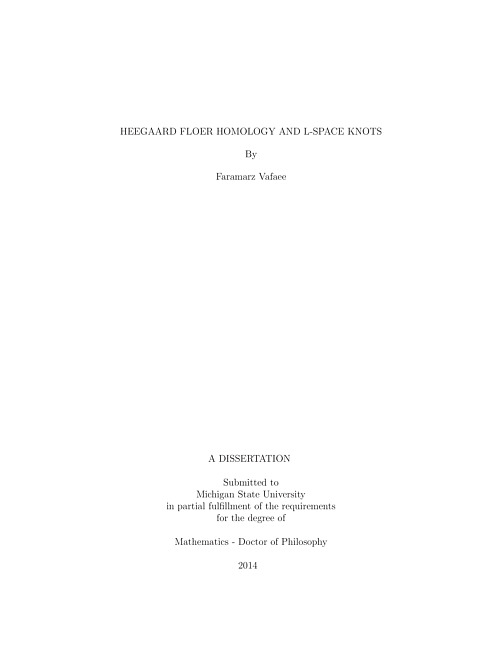 HEEGAARD FLOER HOMOLOGY AND L-SPACE KNOTS

By

Faramarz Vafaee

A DISSERTATION

Submitted to
Michigan State University
in partial fulfillment of the requirements
for the degree of

Mathematics - Doctor of Philosophy

2014